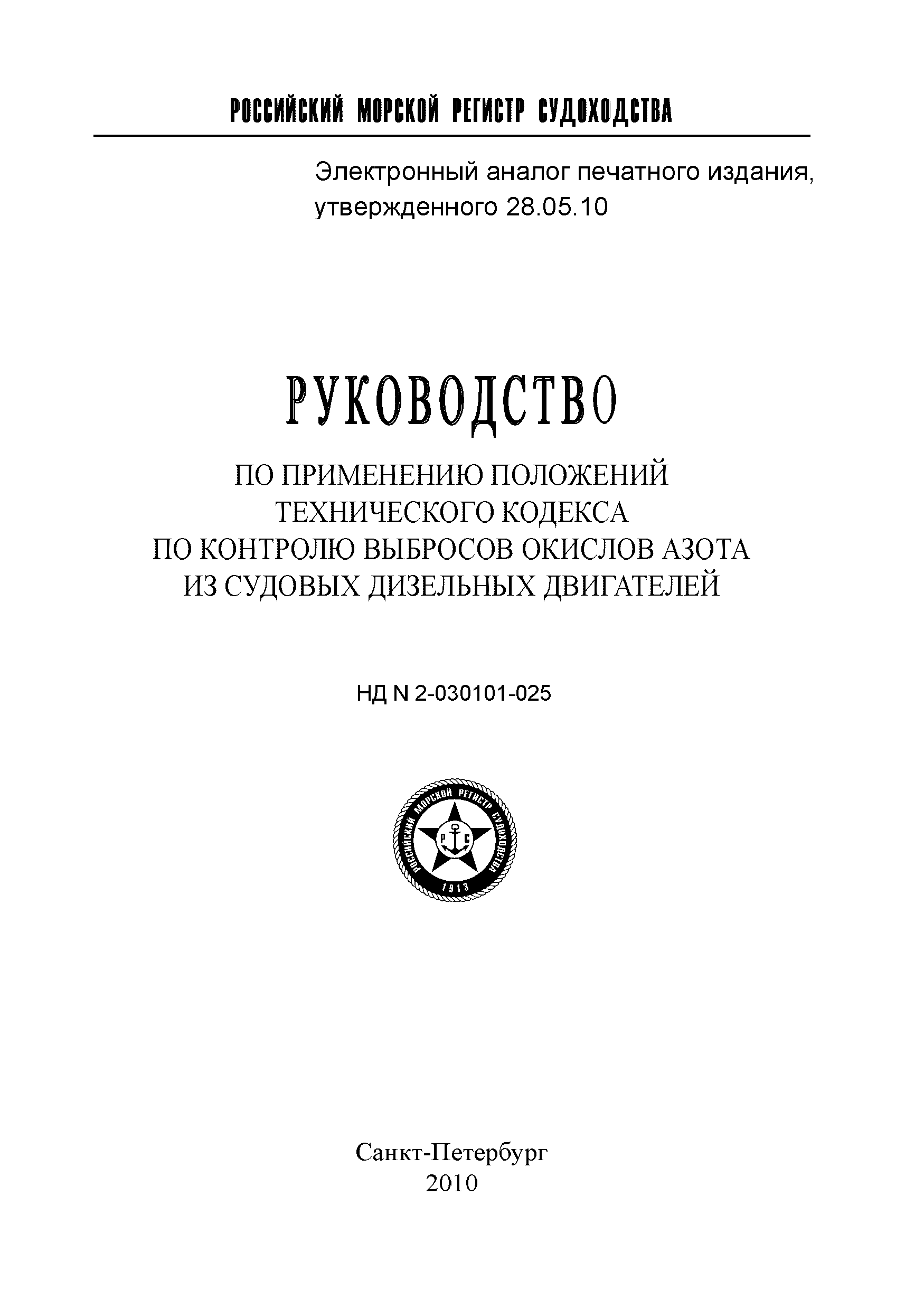 РОССИЙСКИЙ МОРСКОЙ РЕГИСТР СУДОХОДСТВА

Электронный аналог печатного издания, утвержденного 28.05.10

РУКОВОДСТВО

ПО ПРИМЕНЕНИЮ ПОЛОЖЕНИЙ ТЕХНИЧЕСКОГО КОДЕКСА ПО КОНТРОЛЮ ВЫБРОСОВ ОКИСЛОВ АЗОТА ИЗ СУДОВЫХ ДИЗЕЛЬНЫХ ДВИГАТЕЛЕЙ

НД N 2-030101-025

РОССИЙСКИЙ МОРСКОЙ РЕГИСТР СУДОХОДСТВА
Р С
1913

Санкт-Петербург
2010